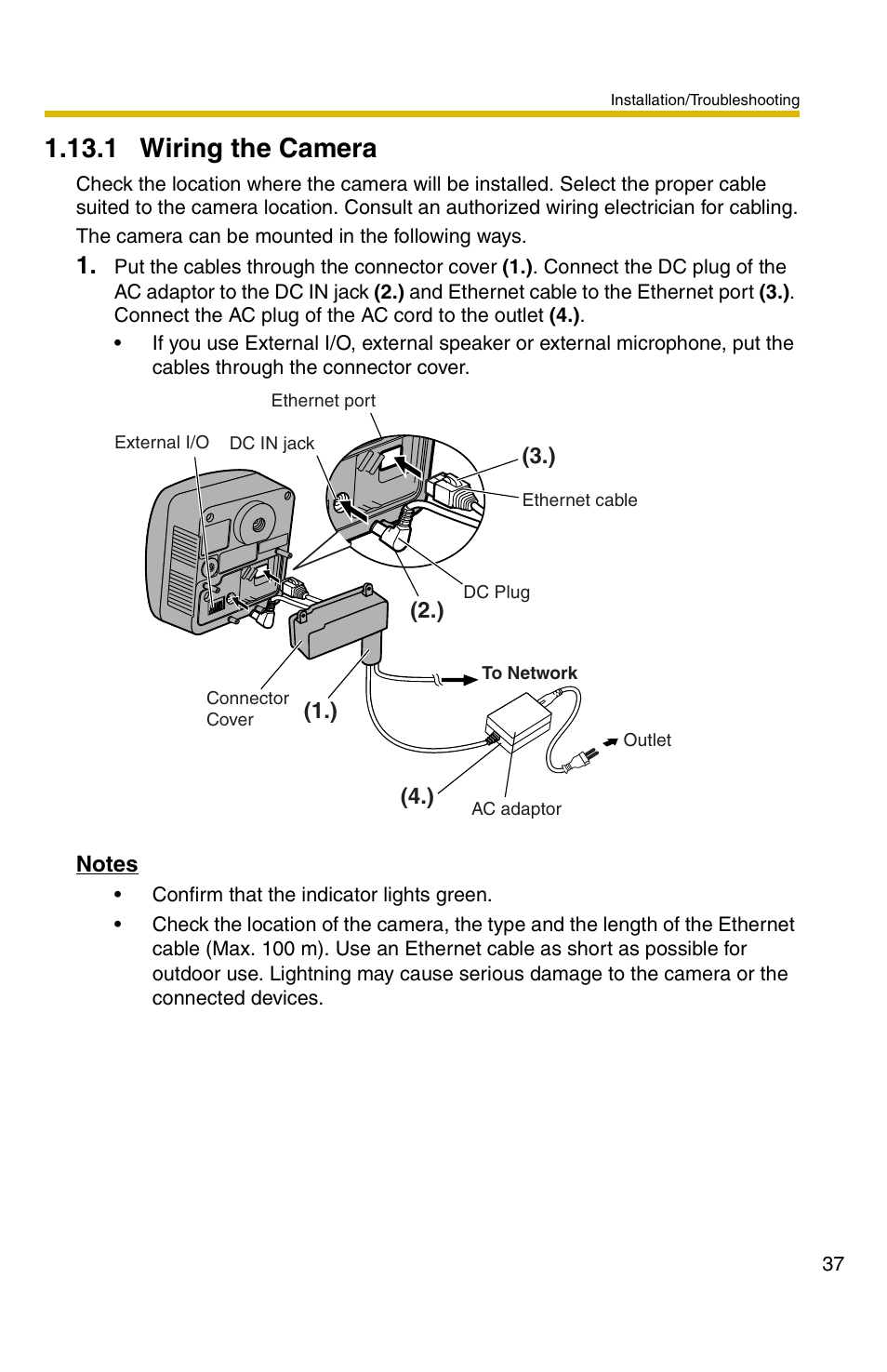 Installation/Troubleshooting

1.13.1 Wiring the Camera

Check the location where the camera will be installed. Select the proper cable suited to the camera location. Consult an authorized wiring electrician for cabling.

The camera can be mounted in the following ways.

1. Put the cables through the connector cover (1.). Connect the DC plug of the AC adaptor to the DC IN jack (2.) and Ethernet cable to the Ethernet port (3.). Connect the AC plug of the AC cord to the outlet (4.).

• If you use External I/O, external speaker or external microphone, put the cables through the connector cover.

Ethernet port
External I/O
DC IN jack
(3.)
Ethernet cable
DC Plug
(2.)
To Network
Connector Cover
(1.)
Outlet
(4.)
AC adaptor

Notes

• Confirm that the indicator lights green.

• Check the location of the camera, the type and the length of the Ethernet cable (Max. 100 m). Use an Ethernet cable as short as possible for outdoor use. Lightning may cause serious damage to the camera or the connected devices.

37